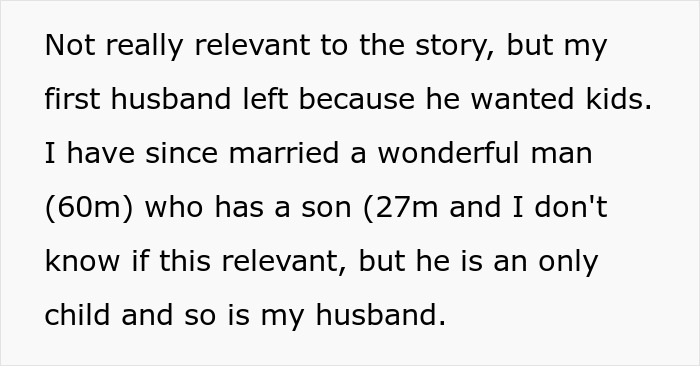 Not really relevant to the story, but my first husband left because he wanted kids. I have since married a wonderful man (60m) who has a son (27m and I don't know if this relevant, but he is an only child and so is my husband.